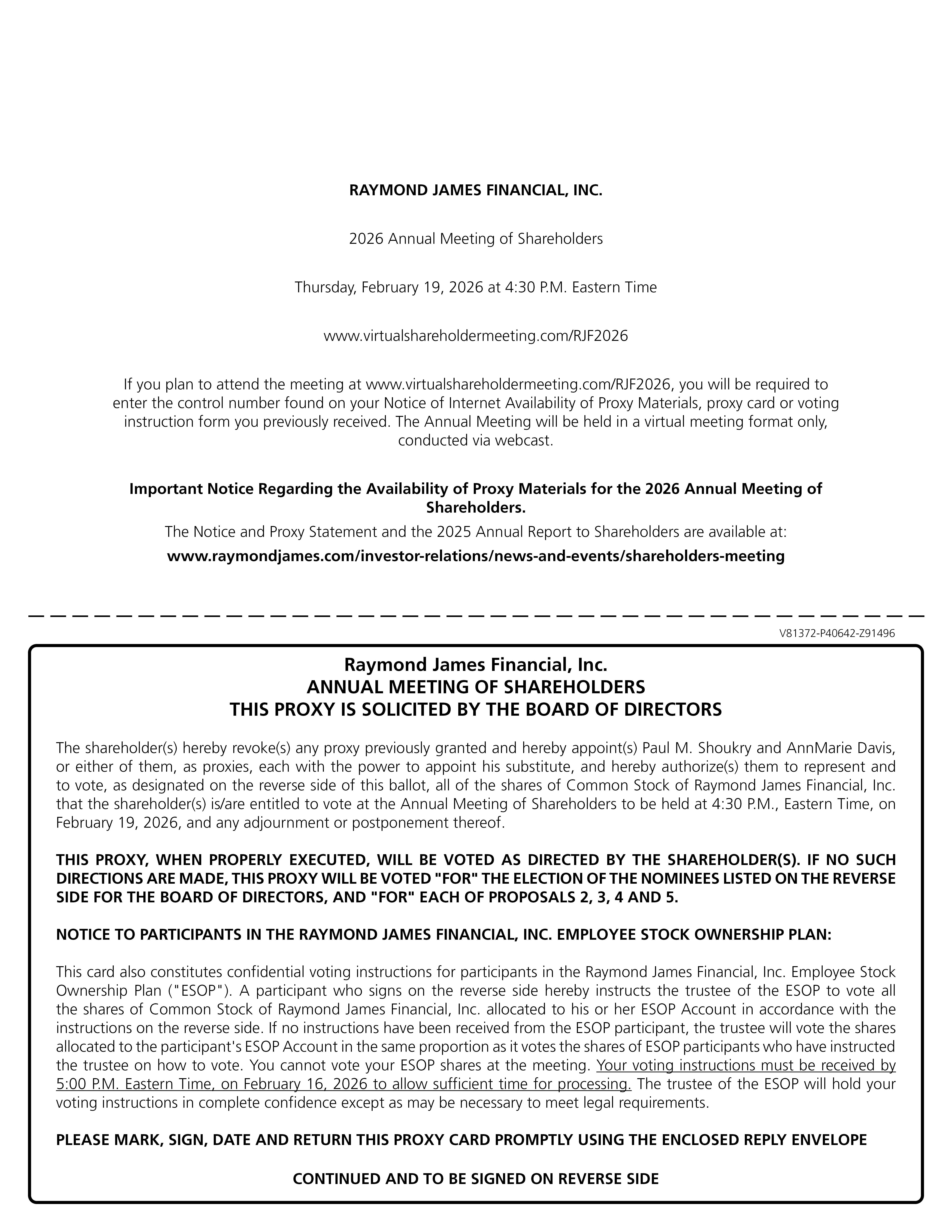 RAYMOND JAMES FINANCIAL, INC.

2026 Annual Meeting of Shareholders

Thursday, February 19, 2026 at 4:30 P.M. Eastern Time

www.virtualshareholdermeeting.com/RJF2026

If you plan to attend the meeting at www.virtualshareholdermeeting.com/RJF2026, you will be required to enter the control number found on your Notice of Internet Availability of Proxy Materials, proxy card or voting instruction form you previously received. The Annual Meeting will be held in a virtual meeting format only, conducted via webcast.

Important Notice Regarding the Availability of Proxy Materials for the 2026 Annual Meeting of Shareholders.

The Notice and Proxy Statement and the 2025 Annual Report to Shareholders are available at:

www.raymondjames.com/investor-relations/news-and-events/shareholders-meeting

V81372-P40642-Z91496

Raymond James Financial, Inc.
ANNUAL MEETING OF SHAREHOLDERS
THIS PROXY IS SOLICITED BY THE BOARD OF DIRECTORS

The shareholder(s) hereby revoke(s) any proxy previously granted and hereby appoint(s) Paul M. Shoukry and AnnMarie Davis, or either of them, as proxies, each with the power to appoint his substitute, and hereby authorize(s) them to represent and to vote, as designated on the reverse side of this ballot, all of the shares of Common Stock of Raymond James Financial, Inc. that the shareholder(s) is/are entitled to vote at the Annual Meeting of Shareholders to be held at 4:30 P.M., Eastern Time, on February 19, 2026, and any adjournment or postponement thereof.

THIS PROXY, WHEN PROPERLY EXECUTED, WILL BE VOTED AS DIRECTED BY THE SHAREHOLDER(S). IF NO SUCH DIRECTIONS ARE MADE, THIS PROXY WILL BE VOTED "FOR" THE ELECTION OF THE NOMINEES LISTED ON THE REVERSE SIDE FOR THE BOARD OF DIRECTORS, AND "FOR" EACH OF PROPOSALS 2, 3, 4 AND 5.

NOTICE TO PARTICIPANTS IN THE RAYMOND JAMES FINANCIAL, INC. EMPLOYEE STOCK OWNERSHIP PLAN:

This card also constitutes confidential voting instructions for participants in the Raymond James Financial, Inc. Employee Stock Ownership Plan ("ESOP"). A participant who signs on the reverse side hereby instructs the trustee of the ESOP to vote all the shares of Common Stock of Raymond James Financial, Inc. allocated to his or her ESOP Account in accordance with the instructions on the reverse side. If no instructions have been received from the ESOP participant, the trustee will vote the shares allocated to the participant's ESOP Account in the same proportion as it votes the shares of ESOP participants who have instructed the trustee on how to vote. You cannot vote your ESOP shares at the meeting. Your voting instructions must be received by 5:00 P.M. Eastern Time, on February 16, 2026 to allow sufficient time for processing. The trustee of the ESOP will hold your voting instructions in complete confidence except as may be necessary to meet legal requirements.

PLEASE MARK, SIGN, DATE AND RETURN THIS PROXY CARD PROMPTLY USING THE ENCLOSED REPLY ENVELOPE

CONTINUED AND TO BE SIGNED ON REVERSE SIDE